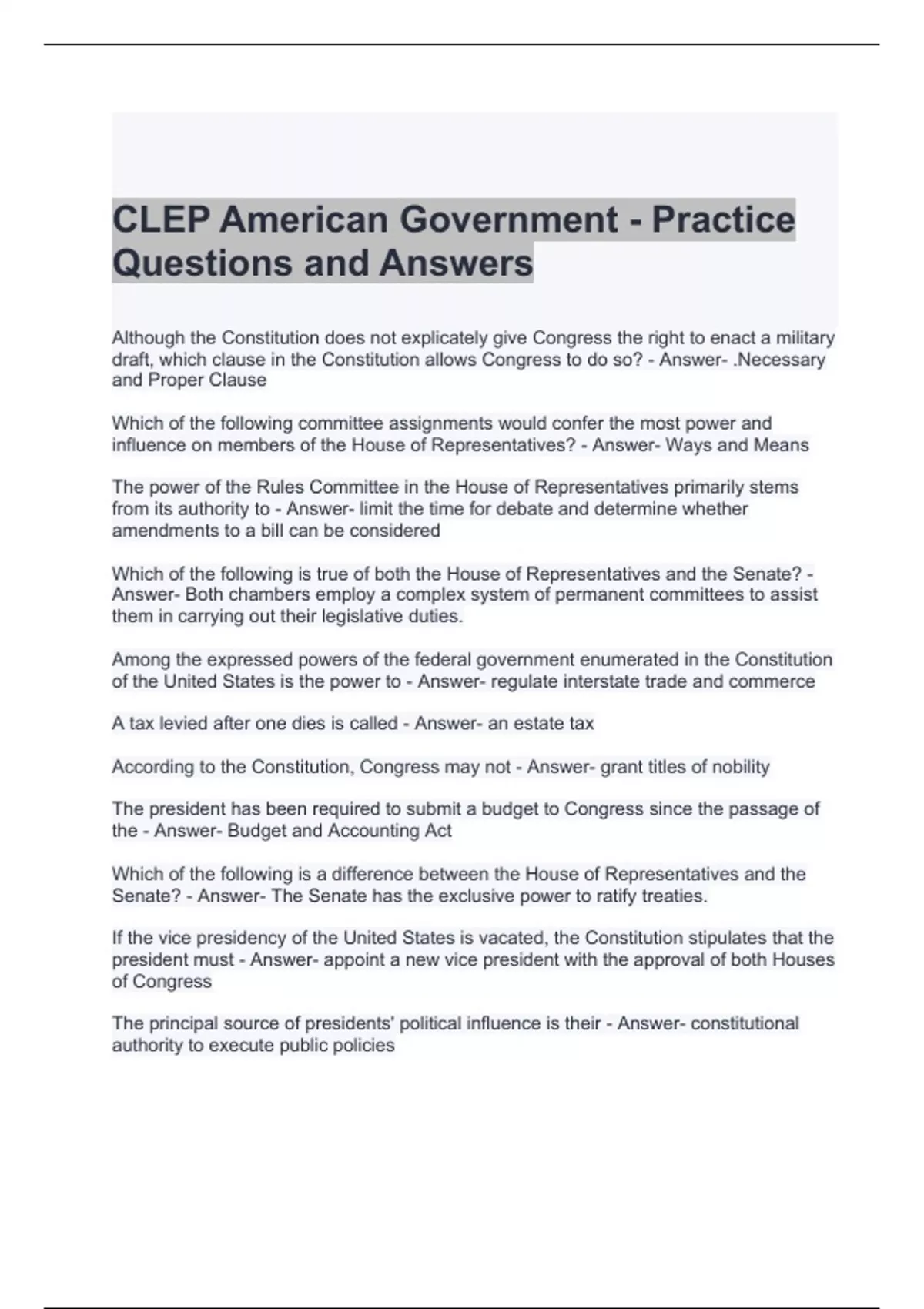 CLEP American Government - Practice Questions and Answers

Although the Constitution does not explicately give Congress the right to enact a military draft, which clause in the Constitution allows Congress to do so? - Answer- .Necessary and Proper Clause

Which of the following committee assignments would confer the most power and influence on members of the House of Representatives? - Answer- Ways and Means

The power of the Rules Committee in the House of Representatives primarily stems from its authority to - Answer- limit the time for debate and determine whether amendments to a bill can be considered

Which of the following is true of both the House of Representatives and the Senate? - Answer- Both chambers employ a complex system of permanent committees to assist them in carrying out their legislative duties.

Among the expressed powers of the federal government enumerated in the Constitution of the United States is the power to - Answer- regulate interstate trade and commerce

A tax levied after one dies is called - Answer- an estate tax

According to the Constitution, Congress may not - Answer- grant titles of nobility

The president has been required to submit a budget to Congress since the passage of the - Answer- Budget and Accounting Act

Which of the following is a difference between the House of Representatives and the Senate? - Answer- The Senate has the exclusive power to ratify treaties.

If the vice presidency of the United States is vacated, the Constitution stipulates that the president must - Answer- appoint a new vice president with the approval of both Houses of Congress

The principal source of presidents' political influence is their - Answer- constitutional authority to execute public policies